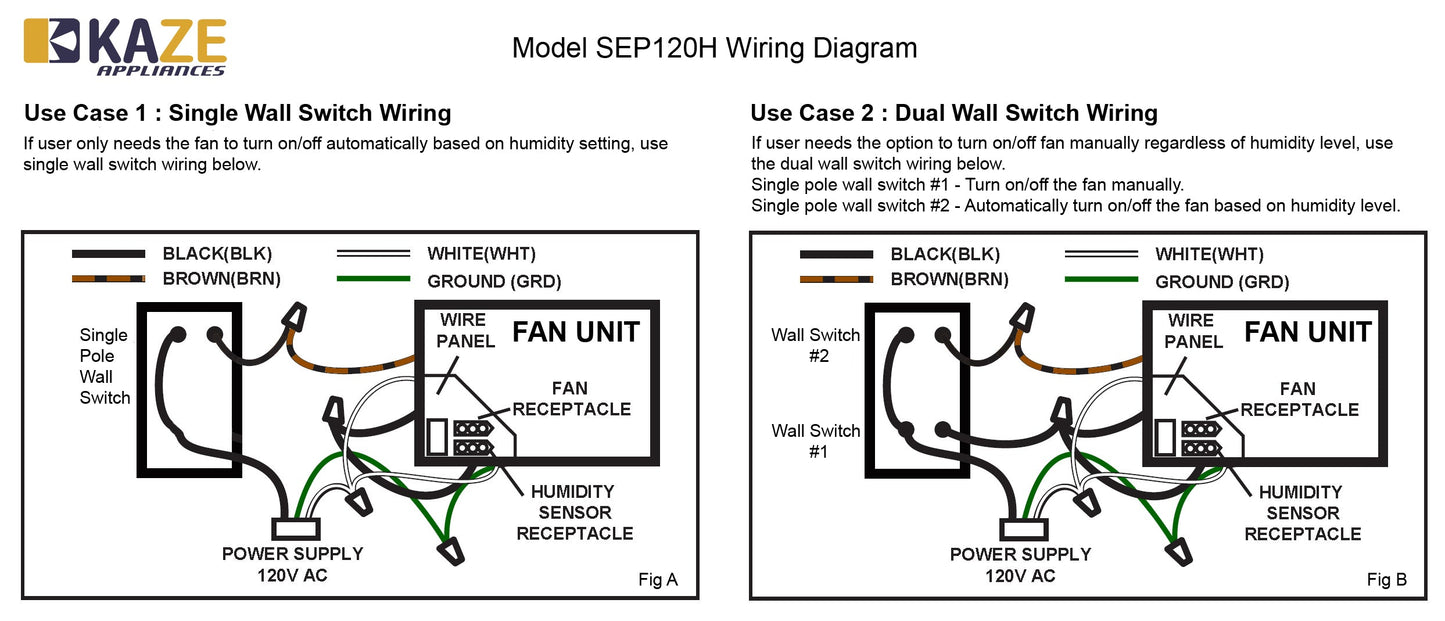 KAZE APPLIANCES

Model SEP120H Wiring Diagram

Use Case 1 : Single Wall Switch Wiring

If user only needs the fan to turn on/off automatically based on humidity setting, use single wall switch wiring below.

BLACK(BLK)
BROWN(BRN)
WHITE(WHT)
GROUND (GRD)

Single Pole Wall Switch

WIRE PANEL
FAN UNIT
FAN RECEPTACLE
HUMIDITY SENSOR RECEPTACLE
POWER SUPPLY 120V AC
Fig A

Use Case 2 : Dual Wall Switch Wiring

If user needs the option to turn on/off fan manually regardless of humidity level, use the dual wall switch wiring below.
Single pole wall switch #1 - Turn on/off the fan manually.
Single pole wall switch #2 - Automatically turn on/off the fan based on humidity level.

BLACK(BLK)
BROWN(BRN)
WHITE(WHT)
GROUND (GRD)

Wall Switch #2
Wall Switch #1

WIRE PANEL
FAN UNIT
FAN RECEPTACLE
HUMIDITY SENSOR RECEPTACLE
POWER SUPPLY 120V AC
Fig B